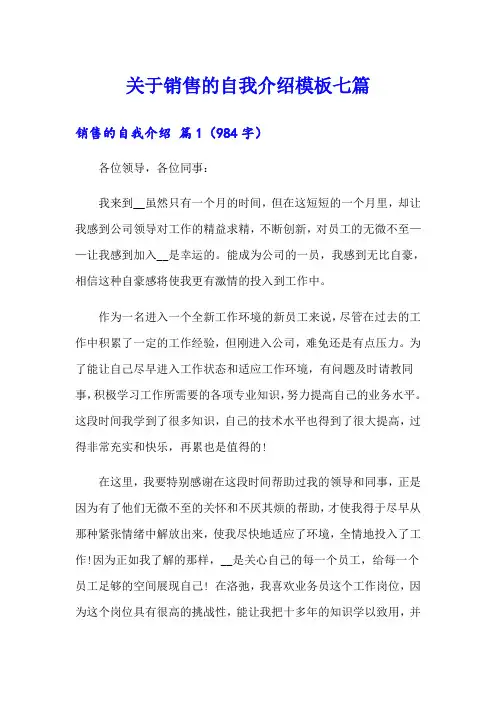 关于销售的自我介绍模板七篇

销售的自我介绍 篇1（984字）

各位领导，各位同事：

我来到__虽然只有一个月的时间，但在这短短的一个月里，却让我感到公司领导对工作的精益求精，不断创新，对员工的无微不至——让我感到加入__是幸运的。能成为公司的一员，我感到无比自豪，相信这种自豪感将使我更有激情的投入到工作中。

作为一名进入一个全新工作环境的新员工来说，尽管在过去的工作中积累了一定的工作经验，但刚进入公司，难免还是有点压力。为了能让自己尽早进入工作状态和适应工作环境，有问题及时请教同事，积极学习工作所需要的各项专业知识，努力提高自己的业务水平。这段时间我学到了很多知识，自己的技术水平也得到了很大提高，过得非常充实和快乐，再累也是值得的！

在这里，我要特别感谢在这段时间帮助过我的领导和同事，正是因为有了他们无微不至的关怀和不厌其烦的帮助，才使我得于尽早从那种紧张情绪中解放出来，使我尽快地适应了环境，全情地投入了工作！因为正如我了解的那样，__是关心自己的每一个员工，给每一个员工足够的空间展现自己！在洛弛，我喜欢业务员这个工作岗位，因为这个岗位具有很高的挑战性，能让我把十多年的知识学以致用，并